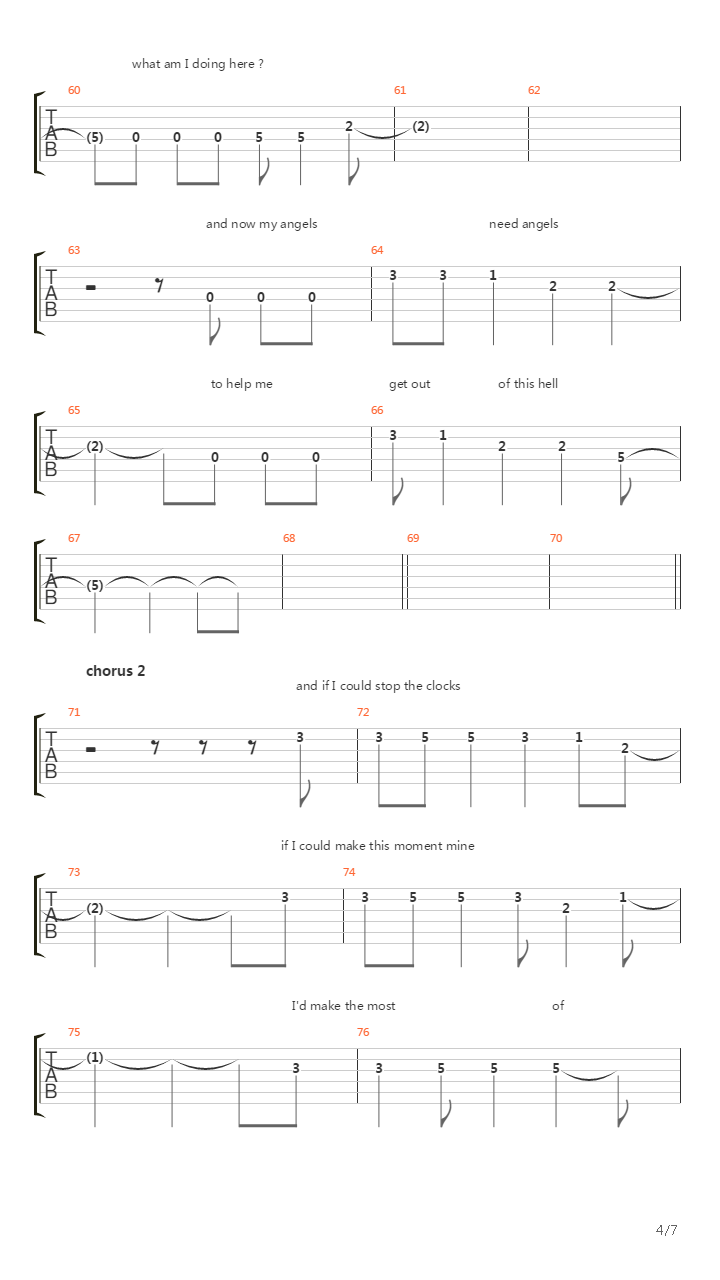 what am I doing here ?

60 61 62

T
A
B

(5) 0 0 0 5 5 2 (2)

and now my angels need angels

63 64

T
A
B

0 0 0 3 3 1 2 2

to help me get out of this hell

65 66

T
A
B

(2) 0 0 0 3 1 2 2 5

67 68 69 70

T
A
B

(5)

chorus 2

and if I could stop the clocks

71 72

T
A
B

3 3 5 5 3 1 2

if I could make this moment mine

73 74

T
A
B

(2) 3 3 5 5 3 2 1

I'd make the most of

75 76

T
A
B

(1) 3 3 5 5 5

4/7